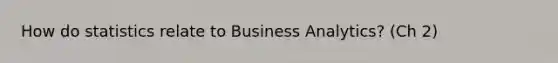 How do statistics relate to Business Analytics? (Ch 2)